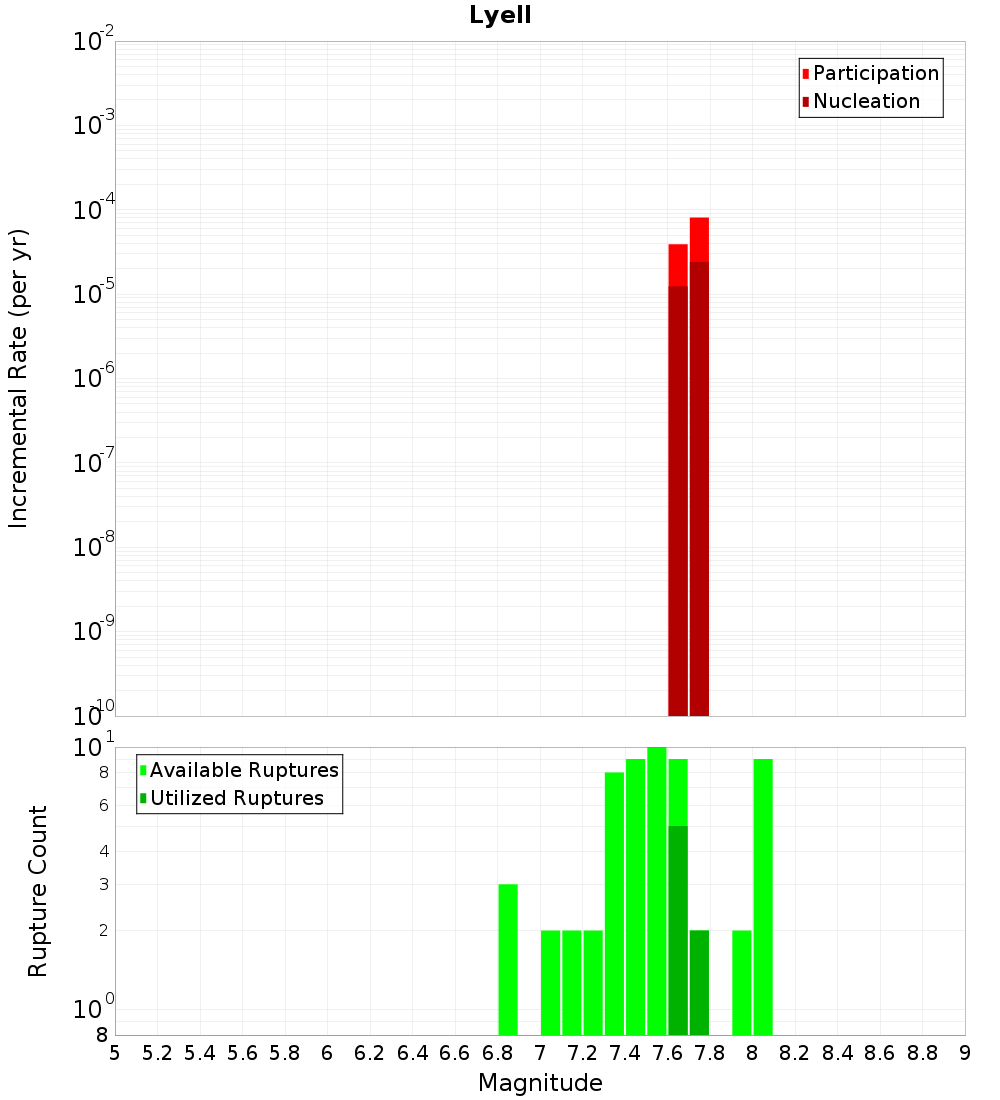 Lyell

Participation
Nucleation

Incremental Rate (per yr)

$10^{-2}$
$10^{-3}$
$10^{-4}$
$10^{-5}$
$10^{-6}$
$10^{-7}$
$10^{-8}$
$10^{-9}$
$10^{-10}$

Available Ruptures
Utilized Ruptures

Rupture Count

$10^{1}$
8
6
4
3
2
$10^{0}$
8

5 5.2 5.4 5.6 5.8 6 6.2 6.4 6.6 6.8 7 7.2 7.4 7.6 7.8 8 8.2 8.4 8.6 8.8 9

Magnitude